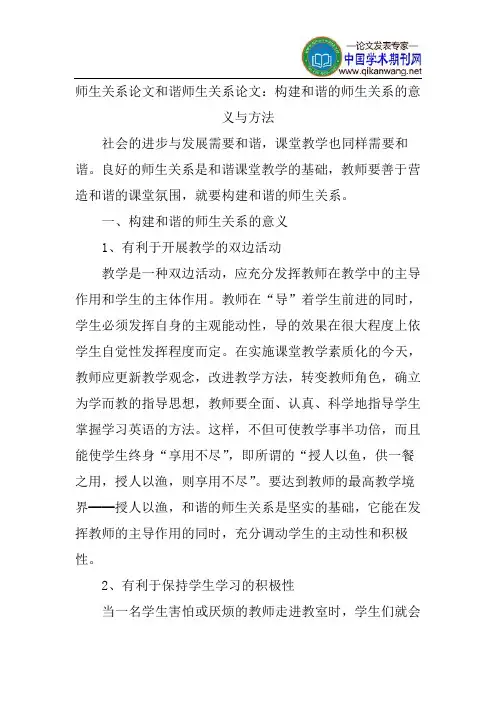 —论文发表专家—
中国学术期刊网
www.qikanwang.net

师生关系论文和谐师生关系论文：构建和谐的师生关系的意义与方法

社会的进步与发展需要和谐，课堂教学也同样需要和谐。良好的师生关系是和谐课堂教学的基础，教师要善于营造和谐的课堂氛围，就要构建和谐的师生关系。

一、构建和谐的师生关系的意义

1、有利于开展教学的双边活动

教学是一种双边活动，应充分发挥教师在教学中的主导作用和学生的主体作用。教师在“导”着学生前进的同时，学生必须发挥自身的主观能动性，导的效果在很大程度上依学生自觉性发挥程度而定。在实施课堂教学素质化的今天，教师应更新教学观念，改进教学方法，转变教师角色，确立为学而教的指导思想，教师要全面、认真、科学地指导学生掌握学习英语的方法。这样，不但可使教学事半功倍，而且能使学生终身“享用不尽”，即所谓的“授人以鱼，供一餐之用，授人以渔，则享用不尽”。要达到教师的最高教学境界——授人以渔，和谐的师生关系是坚实的基础，它能在发挥教师的主导作用的同时，充分调动学生的主动性和积极性。

2、有利于保持学生学习的积极性

当一名学生害怕或厌烦的教师走进教室时，学生们就会